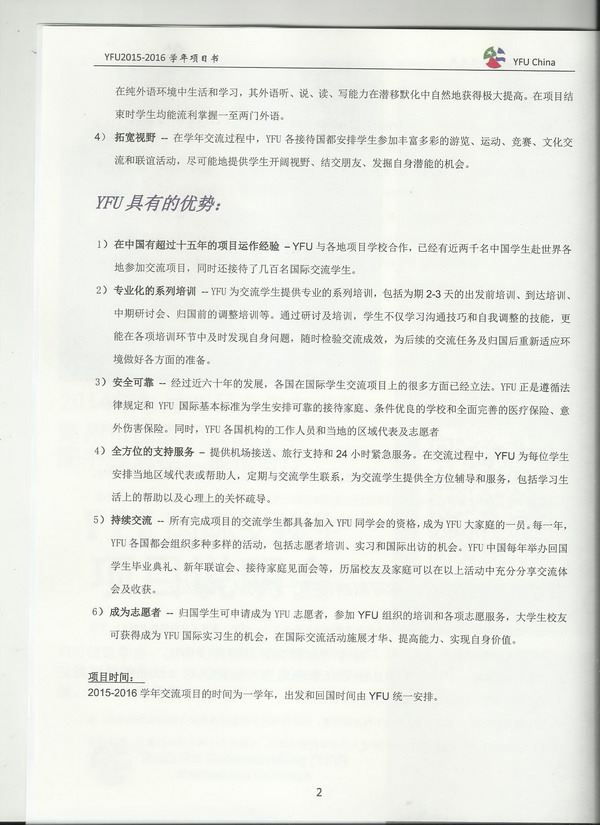 YFU2015-2016 学年项目书

YFU China

在纯外语环境中生活和学习，其外语听、说、读、写能力在潜移默化中自然地获得极大提高。在项目结束时学生均能流利掌握一至两门外语。

4） 拓宽视野 -- 在学年交流过程中，YFU 各接待国都安排学生参加丰富多彩的游览、运动、竞赛、文化交流和联谊活动，尽可能地提供学生开阔视野、结交朋友、发掘自身潜能的机会。

YFU 具有的优势：

1） 在中国有超过十五年的项目运作经验 – YFU 与各地项目学校合作，已经有近两千名中国学生赴世界各地参加交流项目，同时还接待了几百名国际交流学生。

2） 专业化的系列培训 -- YFU 为交流学生提供专业的系列培训，包括为期 2-3 天的出发前培训、到达培训、中期研讨会、归国前的调整培训等。通过研讨及培训，学生不仅学习沟通技巧和自我调整的技能，更能在各项培训环节中及时发现自身问题，随时检验交流成效，为后续的交流任务及归国后重新适应环境做好各方面的准备。

3） 安全可靠 -- 经过近六十年的发展，各国在国际学生交流项目上的很多方面已经立法。YFU 正是遵循法律规定和 YFU 国际基本标准为学生安排可靠的接待家庭、条件优良的学校和全面完善的医疗保险、意外伤害保险。同时，YFU 各国机构的工作人员和当地的区域代表及志愿者

4） 全方位的支持服务 – 提供机场接送、旅行支持和 24 小时紧急服务。在交流过程中，YFU 为每位学生安排当地区域代表或帮助人，定期与交流学生联系，为交流学生提供全方位辅导和服务，包括学习生活上的帮助以及心理上的关怀疏导。

5） 持续交流 -- 所有完成项目的交流学生都具备加入 YFU 同学会的资格，成为 YFU 大家庭的一员。每一年，YFU 各国都会组织多种多样的活动，包括志愿者培训、实习和国际出访的机会。YFU 中国每年举办回国学生毕业典礼、新年联谊会、接待家庭见面会等，历届校友及家庭可以在以上活动中充分分享交流体会及收获。

6） 成为志愿者 -- 归国学生可申请成为 YFU 志愿者，参加 YFU 组织的培训和各项志愿服务，大学生校友可获得成为 YFU 国际实习生的机会，在国际交流活动施展才华、提高能力、实现自身价值。

项目时间：
2015-2016 学年交流项目的时间为一学年，出发和回国时间由 YFU 统一安排。

2